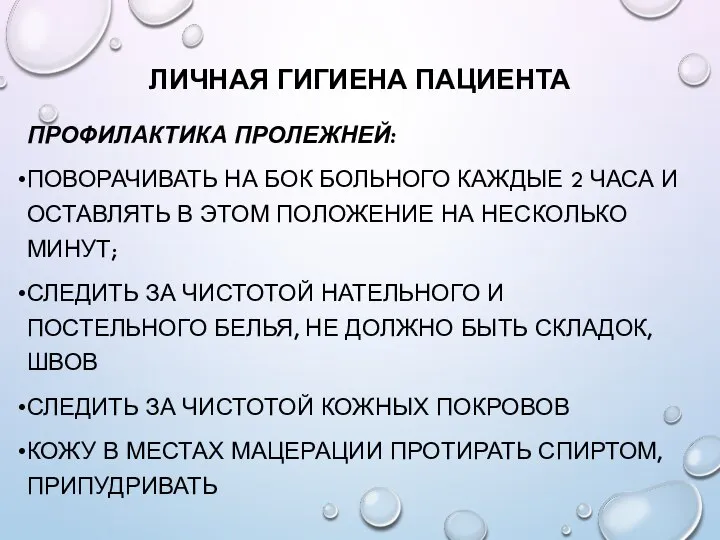 ЛИЧНАЯ ГИГИЕНА ПАЦИЕНТА

ПРОФИЛАКТИКА ПРОЛЕЖНЕЙ:

•ПОВОРАЧИВАТЬ НА БОК БОЛЬНОГО КАЖДЫЕ 2 ЧАСА И ОСТАВЛЯТЬ В ЭТОМ ПОЛОЖЕНИЕ НА НЕСКОЛЬКО МИНУТ;

•СЛЕДИТЬ ЗА ЧИСТОТОЙ НАТЕЛЬНОГО И ПОСТЕЛЬНОГО БЕЛЬЯ, НЕ ДОЛЖНО БЫТЬ СКЛАДОК, ШВОВ

•СЛЕДИТЬ ЗА ЧИСТОТОЙ КОЖНЫХ ПОКРОВОВ

•КОЖУ В МЕСТАХ МАЦЕРАЦИИ ПРОТИРАТЬ СПИРТОМ, ПРИПУДРИВАТЬ